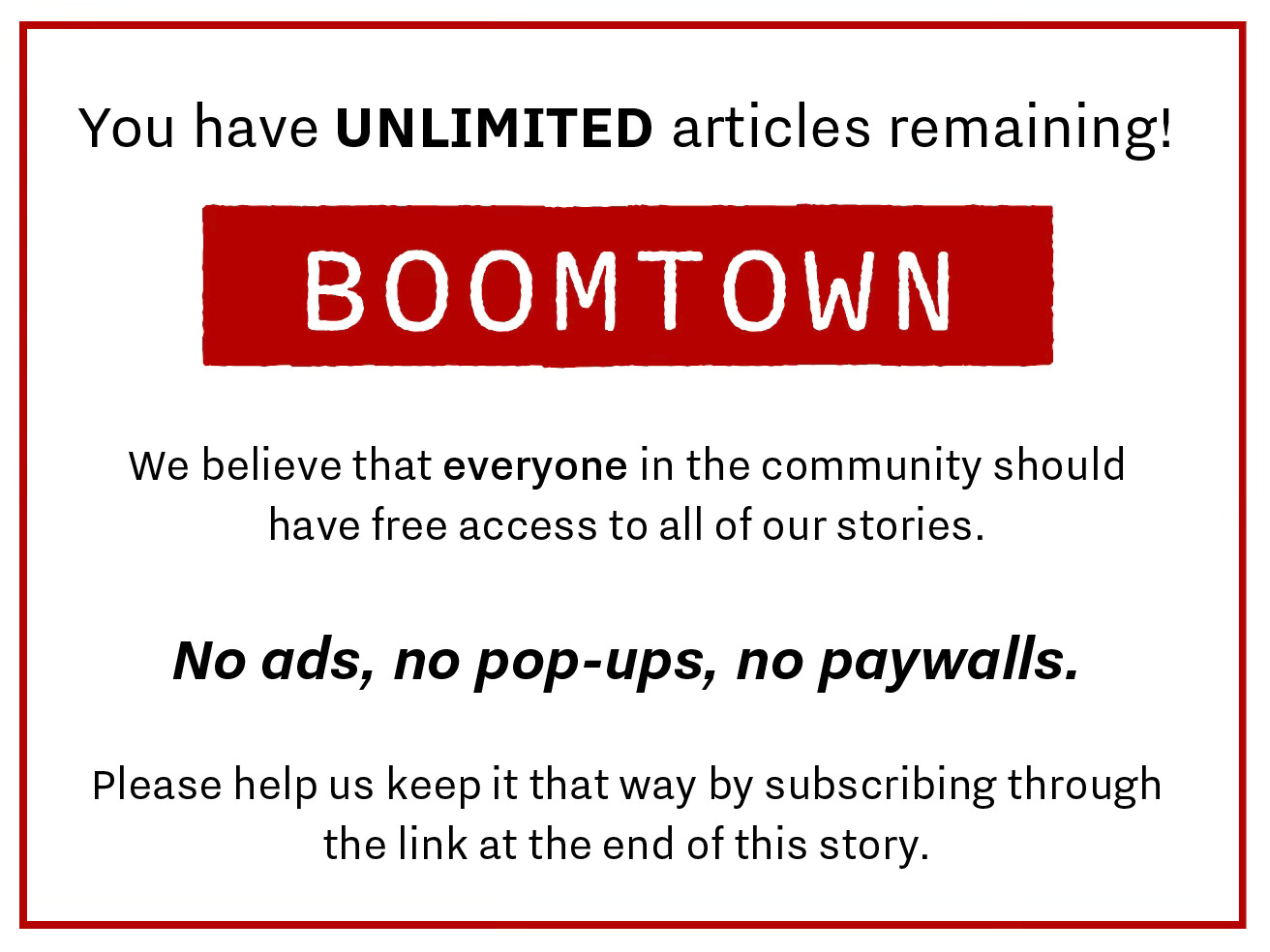 You have UNLIMITED articles remaining!

BOOMTOWN

We believe that everyone in the community should have free access to all of our stories.

No ads, no pop-ups, no paywalls.

Please help us keep it that way by subscribing through the link at the end of this story.